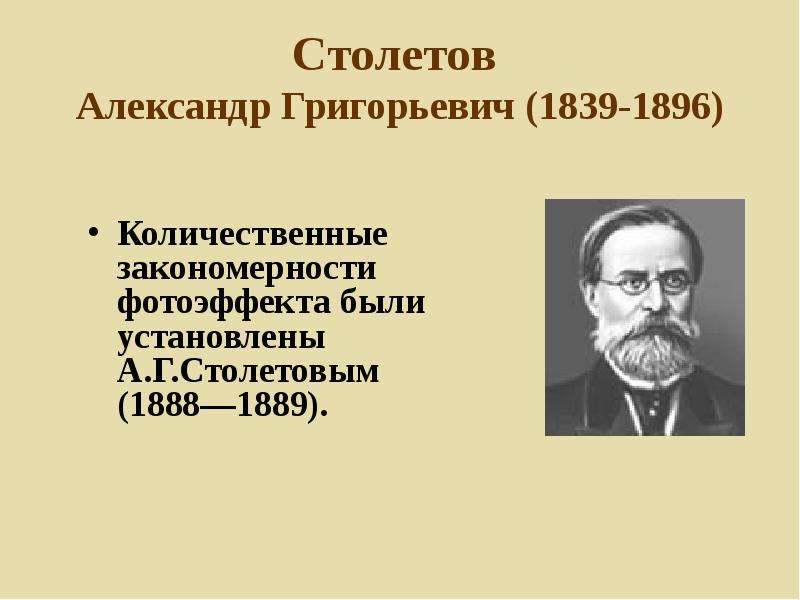 Столетов
Александр Григорьевич (1839-1896)

• Количественные закономерности фотоэффекта были установлены А.Г.Столетовым (1888—1889).